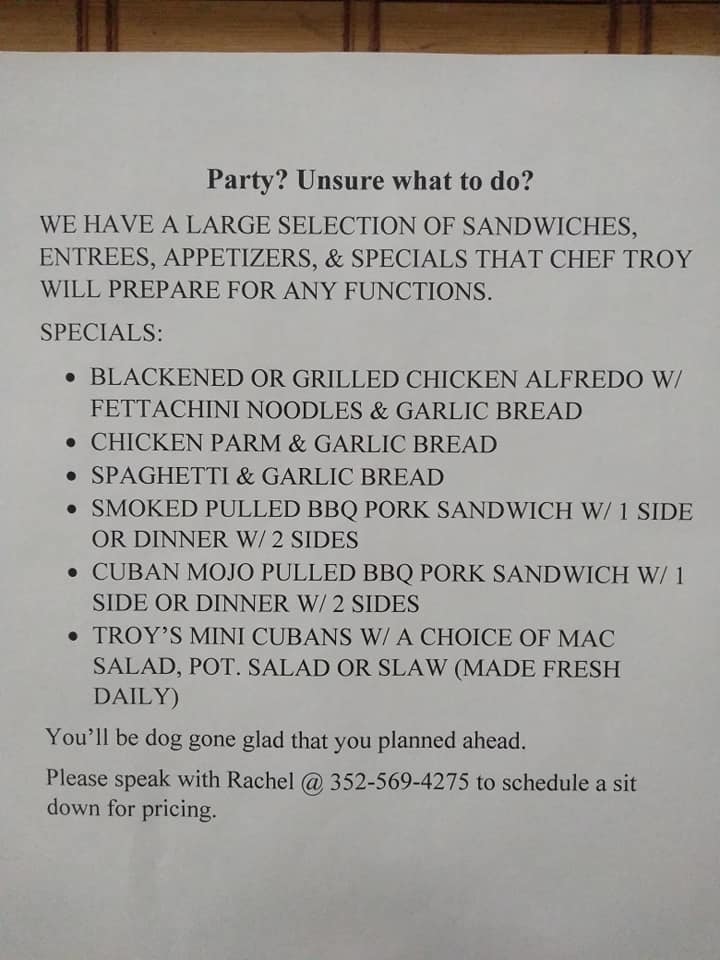 Party? Unsure what to do?

WE HAVE A LARGE SELECTION OF SANDWICHES, ENTREES, APPETIZERS, & SPECIALS THAT CHEF TROY WILL PREPARE FOR ANY FUNCTIONS.

SPECIALS:

• BLACKENED OR GRILLED CHICKEN ALFREDO W/ FETTACHINI NOODLES & GARLIC BREAD
• CHICKEN PARM & GARLIC BREAD
• SPAGHETTI & GARLIC BREAD
• SMOKED PULLED BBQ PORK SANDWICH W/ 1 SIDE OR DINNER W/ 2 SIDES
• CUBAN MOJO PULLED BBQ PORK SANDWICH W/ 1 SIDE OR DINNER W/ 2 SIDES
• TROY'S MINI CUBANS W/ A CHOICE OF MAC SALAD, POT. SALAD OR SLAW (MADE FRESH DAILY)

You'll be dog gone glad that you planned ahead.

Please speak with Rachel @ 352-569-4275 to schedule a sit down for pricing.